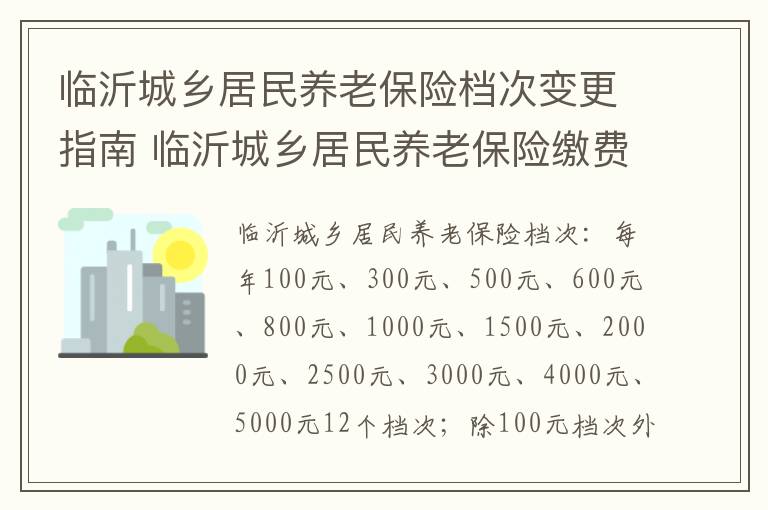 临沂城乡居民养老保险档次变更指南 临沂城乡居民养老保险缴费

临沂城乡居民养老保险档次：每年100元、300元、500元、600元、800元、1000元、1500元、2000元、2500元、3000元、4000元、5000元12个档次；除100元档次外